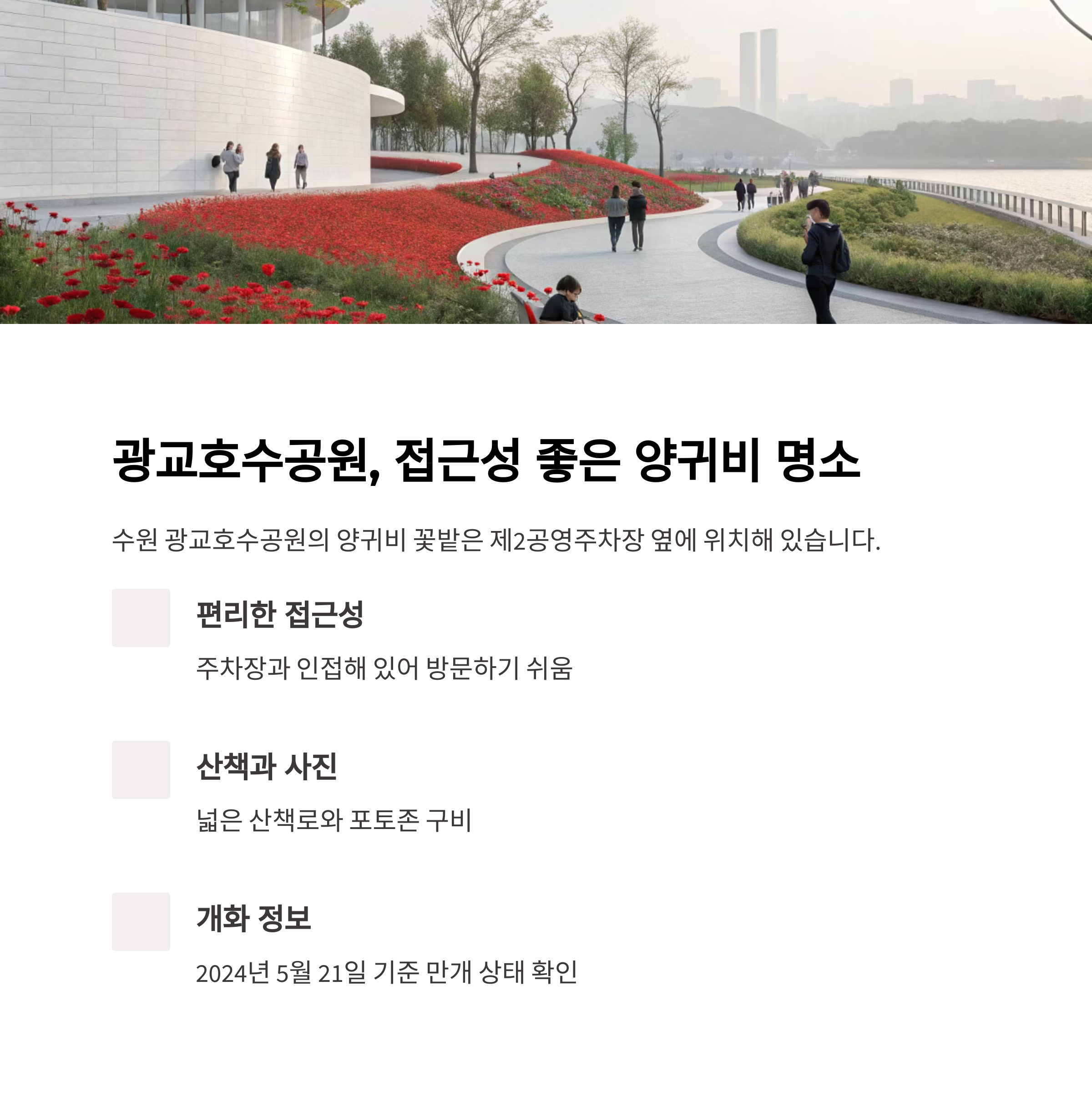 광교호수공원, 접근성 좋은 양귀비 명소

수원 광교호수공원의 양귀비 꽃밭은 제2공영주차장 옆에 위치해 있습니다.

편리한 접근성

주차장과 인접해 있어 방문하기 쉬움

산책과 사진

넓은 산책로와 포토존 구비

개화 정보

2024년 5월 21일 기준 만개 상태 확인